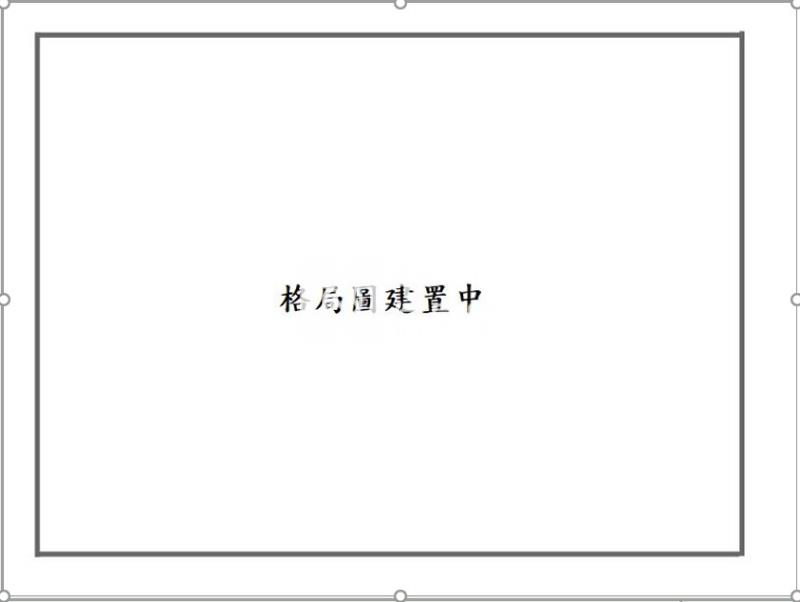 格局圖建置中